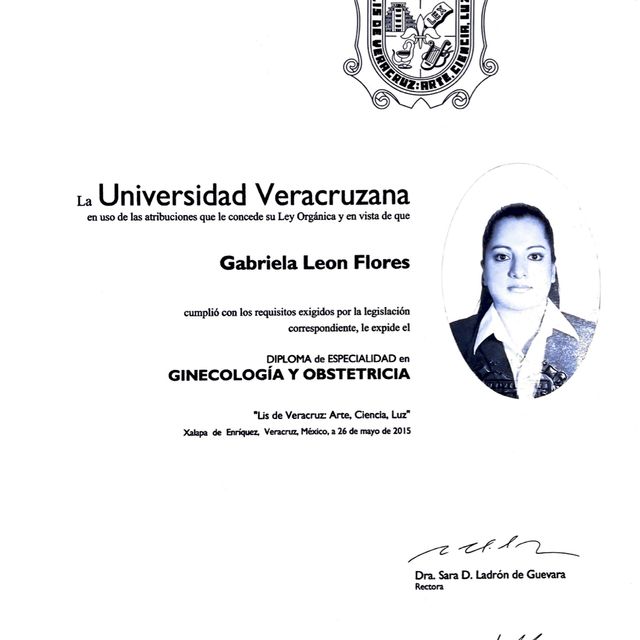 LIS DE VERACRUZ: ARTE, CIENCIA, LUZ
LEX

La Universidad Veracruzana
en uso de las atribuciones que le concede su Ley Orgánica y en vista de que

Gabriela Leon Flores

cumplió con los requisitos exigidos por la legislación correspondiente, le expide el

DIPLOMA de ESPECIALIDAD en
GINECOLOGÍA Y OBSTETRICIA

"Lis de Veracruz: Arte, Ciencia, Luz"
Xalapa de Enríquez, Veracruz, México, a 26 de mayo de 2015

Dra. Sara D. Ladrón de Guevara
Rectora